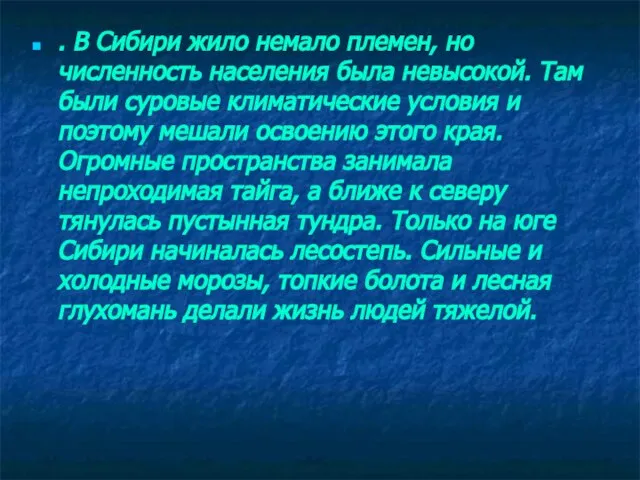 . В Сибири жило немало племен, но численность населения была невысокой. Там были суровые климатические условия и поэтому мешали освоению этого края. Огромные пространства занимала непроходимая тайга, а ближе к северу тянулась пустынная тундра. Только на юге Сибири начиналась лесостепь. Сильные и холодные морозы, топкие болота и лесная глухомань делали жизнь людей тяжелой.